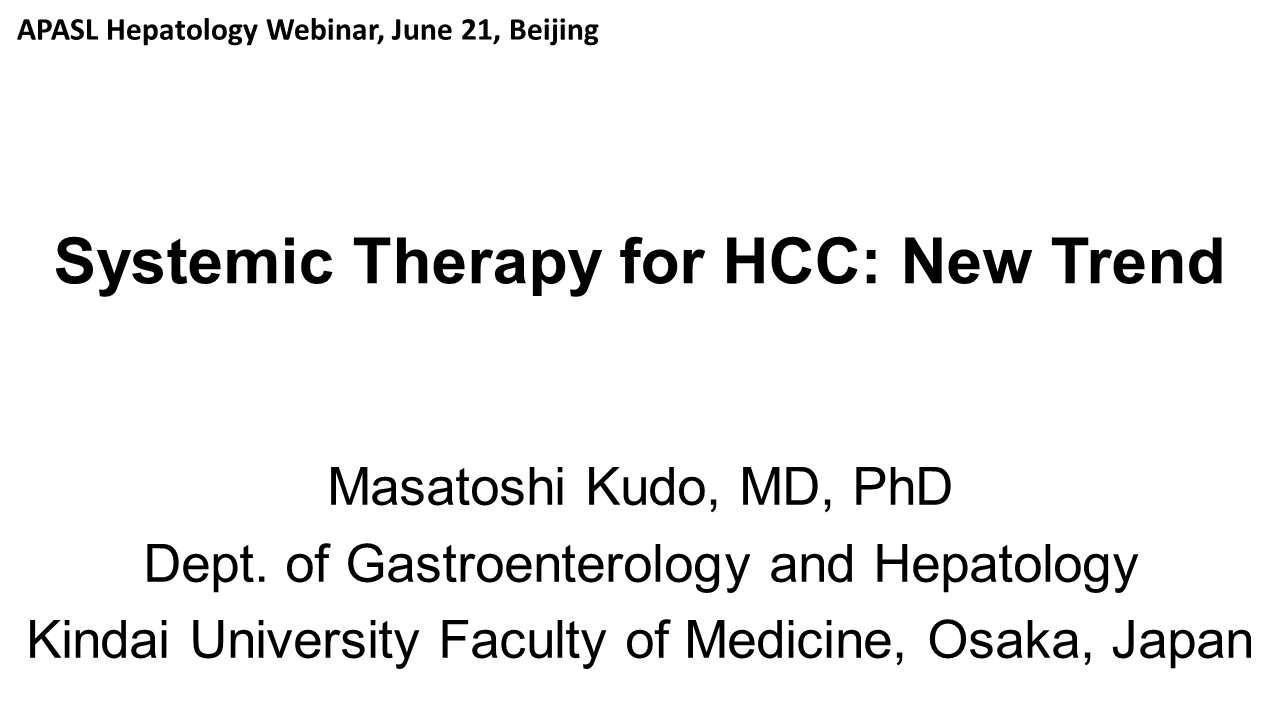 APASL Hepatology Webinar, June 21, Beijing

Systemic Therapy for HCC: New Trend

Masatoshi Kudo, MD, PhD
Dept. of Gastroenterology and Hepatology
Kindai University Faculty of Medicine, Osaka, Japan